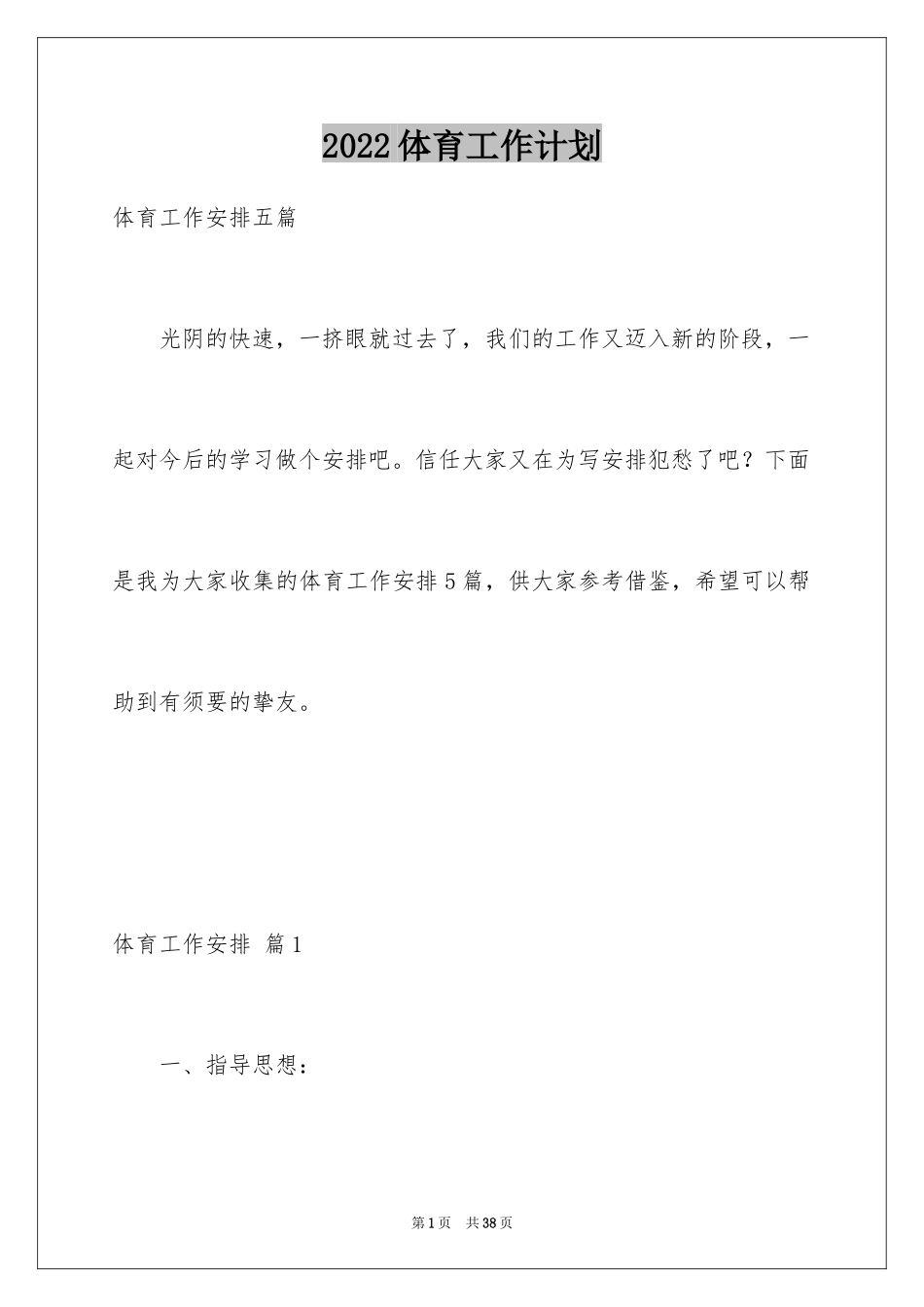 2022体育工作计划

体育工作安排五篇

光阴的快速，一挤眼就过去了，我们的工作又迈入新的阶段，一起对今后的学习做个安排吧。信任大家又在为写安排犯愁了吧？下面是我为大家收集的体育工作安排5篇，供大家参考借鉴，希望可以帮助到有须要的挚友。

体育工作安排 篇1

一、指导思想：

第1页 共38页